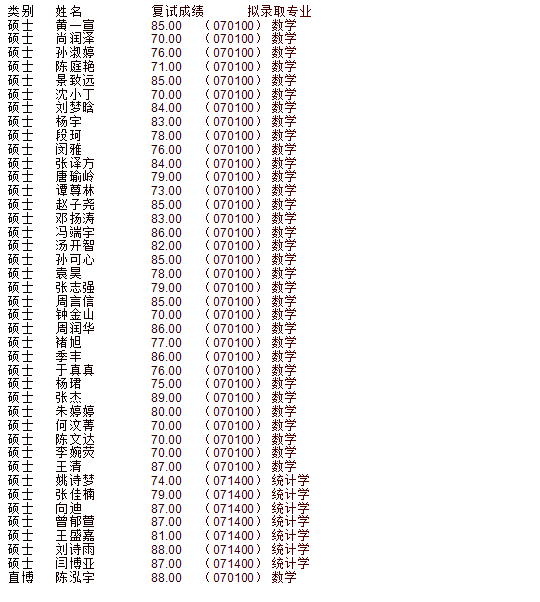 | 类别 | 姓名 | 复试成绩 | 拟录取专业 |
|---|---|---|---|
| 硕士 | 黄一宣 | 85.00 | （070100）数学 |
| 硕士 | 尚润泽 | 70.00 | （070100）数学 |
| 硕士 | 孙淑婷 | 76.00 | （070100）数学 |
| 硕士 | 陈庭艳 | 71.00 | （070100）数学 |
| 硕士 | 景致远 | 85.00 | （070100）数学 |
| 硕士 | 沈小丁 | 70.00 | （070100）数学 |
| 硕士 | 刘梦晗 | 84.00 | （070100）数学 |
| 硕士 | 杨宇 | 83.00 | （070100）数学 |
| 硕士 | 段珂 | 78.00 | （070100）数学 |
| 硕士 | 闵雅 | 76.00 | （070100）数学 |
| 硕士 | 张译方 | 84.00 | （070100）数学 |
| 硕士 | 唐瑜岭 | 79.00 | （070100）数学 |
| 硕士 | 谭尊林 | 73.00 | （070100）数学 |
| 硕士 | 赵子尧 | 85.00 | （070100）数学 |
| 硕士 | 邓扬涛 | 83.00 | （070100）数学 |
| 硕士 | 冯端宇 | 86.00 | （070100）数学 |
| 硕士 | 汤开智 | 82.00 | （070100）数学 |
| 硕士 | 孙可心 | 85.00 | （070100）数学 |
| 硕士 | 袁昊 | 78.00 | （070100）数学 |
| 硕士 | 张志强 | 79.00 | （070100）数学 |
| 硕士 | 周言信 | 85.00 | （070100）数学 |
| 硕士 | 钟金山 | 70.00 | （070100）数学 |
| 硕士 | 周润华 | 86.00 | （070100）数学 |
| 硕士 | 褚旭 | 77.00 | （070100）数学 |
| 硕士 | 季丰 | 86.00 | （070100）数学 |
| 硕士 | 于真真 | 76.00 | （070100）数学 |
| 硕士 | 杨珺 | 75.00 | （070100）数学 |
| 硕士 | 张杰 | 89.00 | （070100）数学 |
| 硕士 | 朱婷婷 | 80.00 | （070100）数学 |
| 硕士 | 何汶菁 | 70.00 | （070100）数学 |
| 硕士 | 陈文达 | 70.00 | （070100）数学 |
| 硕士 | 李婉荧 | 70.00 | （070100）数学 |
| 硕士 | 王清 | 87.00 | （070100）数学 |
| 硕士 | 姚诗梦 | 74.00 | （071400）统计学 |
| 硕士 | 张佳楠 | 79.00 | （071400）统计学 |
| 硕士 | 向迪 | 87.00 | （071400）统计学 |
| 硕士 | 曾郁萱 | 87.00 | （071400）统计学 |
| 硕士 | 王盛嘉 | 81.00 | （071400）统计学 |
| 硕士 | 刘诗雨 | 88.00 | （071400）统计学 |
| 硕士 | 闫博亚 | 87.00 | （071400）统计学 |
| 直博 | 陈泓宇 | 88.00 | （070100）数学 |